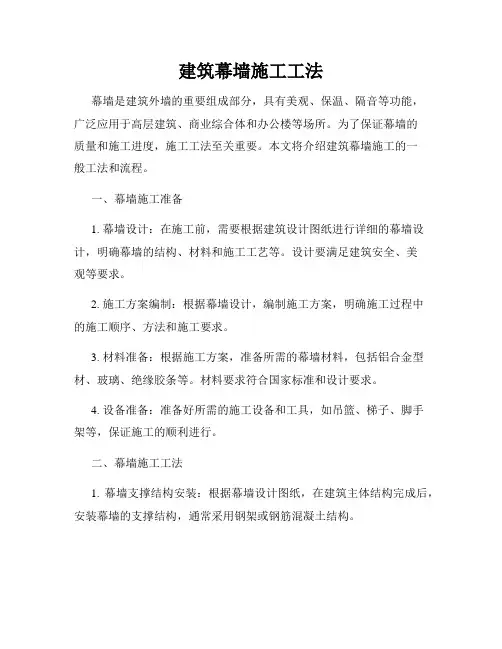 建筑幕墙施工工法

幕墙是建筑外墙的重要组成部分，具有美观、保温、隔音等功能，广泛应用于高层建筑、商业综合体和办公楼等场所。为了保证幕墙的质量和施工进度，施工工法至关重要。本文将介绍建筑幕墙施工的一般工法和流程。

一、幕墙施工准备

1. 幕墙设计：在施工前，需要根据建筑设计图纸进行详细的幕墙设计，明确幕墙的结构、材料和施工工艺等。设计要满足建筑安全、美观等要求。

2. 施工方案编制：根据幕墙设计，编制施工方案，明确施工过程中的施工顺序、方法和施工要求。

3. 材料准备：根据施工方案，准备所需的幕墙材料，包括铝合金型材、玻璃、绝缘胶条等。材料要求符合国家标准和设计要求。

4. 设备准备：准备好所需的施工设备和工具，如吊篮、梯子、脚手架等，保证施工的顺利进行。

二、幕墙施工工法

1. 幕墙支撑结构安装：根据幕墙设计图纸，在建筑主体结构完成后，安装幕墙的支撑结构，通常采用钢架或钢筋混凝土结构。